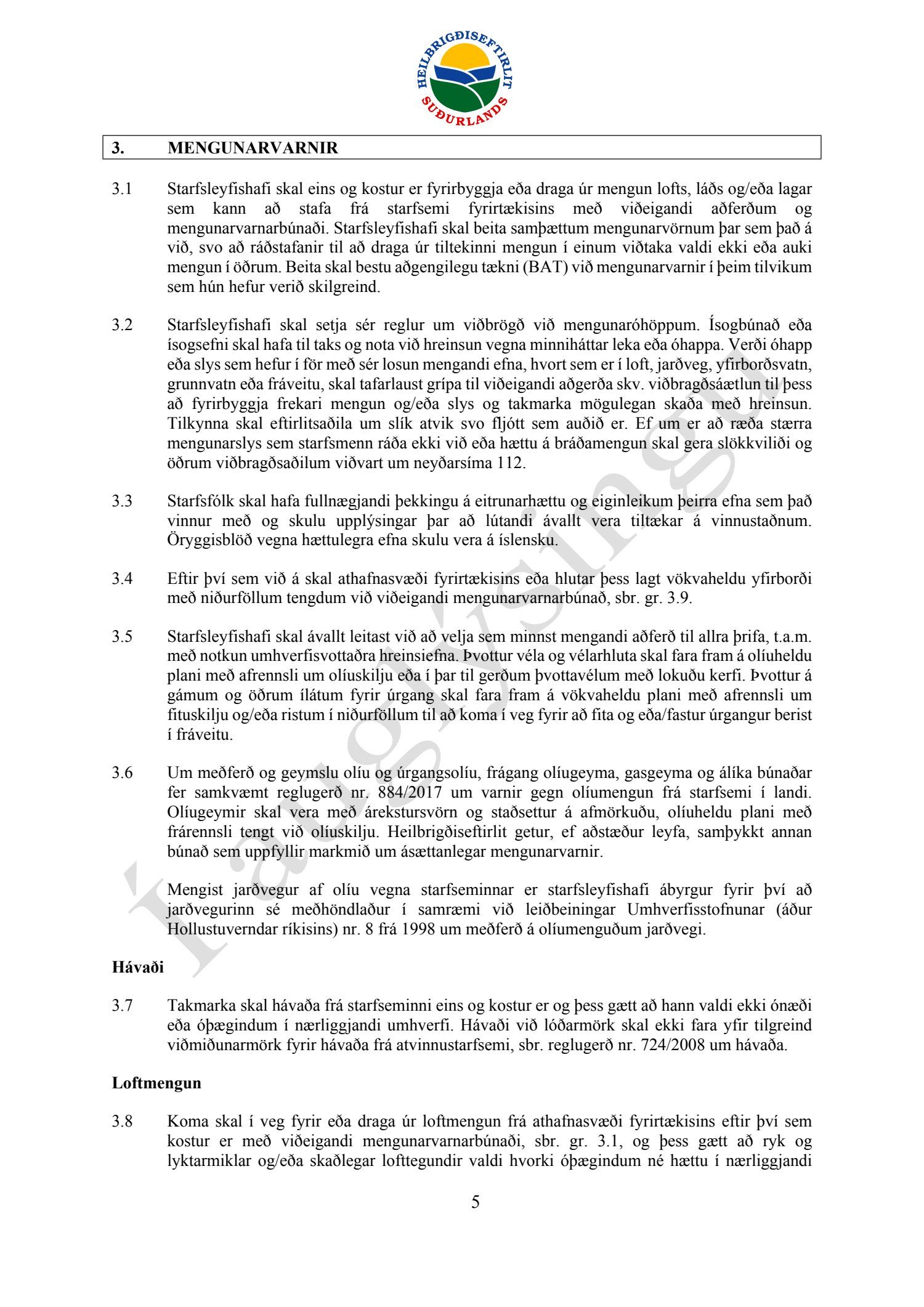 HEILBRIGÐISEFTIRLIT SUÐURLANDS

3. MENGUNARVARNIR

3.1 Starfsleyfishafi skal eins og kostur er fyrirbyggja eða draga úr mengun lofts, láðs og/eða lagar sem kann að stafa frá starfsemi fyrirtækisins með viðeigandi aðferðum og mengunarvarnarbúnaði. Starfsleyfishafi skal beita samþættum mengunarvörnum þar sem það á við, svo að ráðstafanir til að draga úr tiltekinni mengun í einum viðtaka valdi ekki eða auki mengun í öðrum. Beita skal bestu aðgengilegu tækni (BAT) við mengunarvarnir í þeim tilvikum sem hún hefur verið skilgreind.

3.2 Starfsleyfishafi skal setja sér reglur um viðbrögð við mengunaróhöppum. Ísogbúnað eða ísogsefni skal hafa til taks og nota við hreinsun vegna minniháttar leka eða óhappa. Verði óhapp eða slys sem hefur í för með sér losun mengandi efna, hvort sem er í loft, jarðveg, yfirborðsvatn, grunnvatn eða fráveitu, skal tafarlaust grípa til viðeigandi aðgerða skv. viðbragðsáætlun til þess að fyrirbyggja frekari mengun og/eða slys og takmarka mögulegan skaða með hreinsun. Tilkynna skal eftirlitsaðila um slík atvik svo fljótt sem auðið er. Ef um er að ræða stærra mengunarslys sem starfsmenn ráða ekki við eða hættu á bráðamengun skal gera slökkviliði og öðrum viðbragðsaðilum viðvart um neyðarsíma 112.

3.3 Starfsfólk skal hafa fullnægjandi þekkingu á eitrunarhættu og eiginleikum þeirra efna sem það vinnur með og skulu upplýsingar þar að lútandi ávallt vera tiltækar á vinnustaðnum. Öryggisblöð vegna hættulegra efna skulu vera á íslensku.

3.4 Eftir því sem við á skal athafnasvæði fyrirtækisins eða hlutar þess lagt vökvaheldu yfirborði með niðurföllum tengdum við viðeigandi mengunarvarnarbúnað, sbr. gr. 3.9.

3.5 Starfsleyfishafi skal ávallt leitast við að velja sem minnst mengandi aðferð til allra þrifa, t.a.m. með notkun umhverfisvottaðra hreinsiefna. Þvottur véla og vélarhluta skal fara fram á olíuheldu plani með afrennsli um olíuskilju eða í þar til gerðum þvottavélum með lokuðu kerfi. Þvottur á gámum og öðrum ílátum fyrir úrgang skal fara fram á vökvaheldu plani með afrennsli um fituskilju og/eða ristum í niðurföllum til að koma í veg fyrir að fita og eða/fastur úrgangur berist í fráveitu.

3.6 Um meðferð og geymslu olíu og úrgangsolíu, frágang olíugeyma, gasgeyma og álíka búnaðar fer samkvæmt reglugerð nr. 884/2017 um varnir gegn olíumengun frá starfsemi í landi. Olíugeymir skal vera með árekstursvörn og staðsettur á afmörkuðu, olíuheldu plani með frárennsli tengt við olíuskilju. Heilbrigðiseftirlit getur, ef aðstæður leyfa, samþykkt annan búnað sem uppfyllir markmið um ásættanlegar mengunarvarnir.

Mengist jarðvegur af olíu vegna starfseminnar er starfsleyfishafi ábyrgur fyrir því að jarðvegurinn sé meðhöndlaður í samræmi við leiðbeiningar Umhverfisstofnunar (áður Hollustuverndar ríkisins) nr. 8 frá 1998 um meðferð á olíumenguðum jarðvegi.

Hávaði

3.7 Takmarka skal hávaða frá starfseminni eins og kostur er og þess gætt að hann valdi ekki ónæði eða óþægindum í nærliggjandi umhverfi. Hávaði við lóðarmörk skal ekki fara yfir tilgreind viðmiðunarmörk fyrir hávaða frá atvinnustarfsemi, sbr. reglugerð nr. 724/2008 um hávaða.

Loftmengun

3.8 Koma skal í veg fyrir eða draga úr loftmengun frá athafnasvæði fyrirtækisins eftir því sem kostur er með viðeigandi mengunarvarnarbúnaði, sbr. gr. 3.1, og þess gætt að ryk og lyktarmiklar og/eða skaðlegar lofttegundir valdi hvorki óþægindum né hættu í nærliggjandi

5

Í auglýsingu